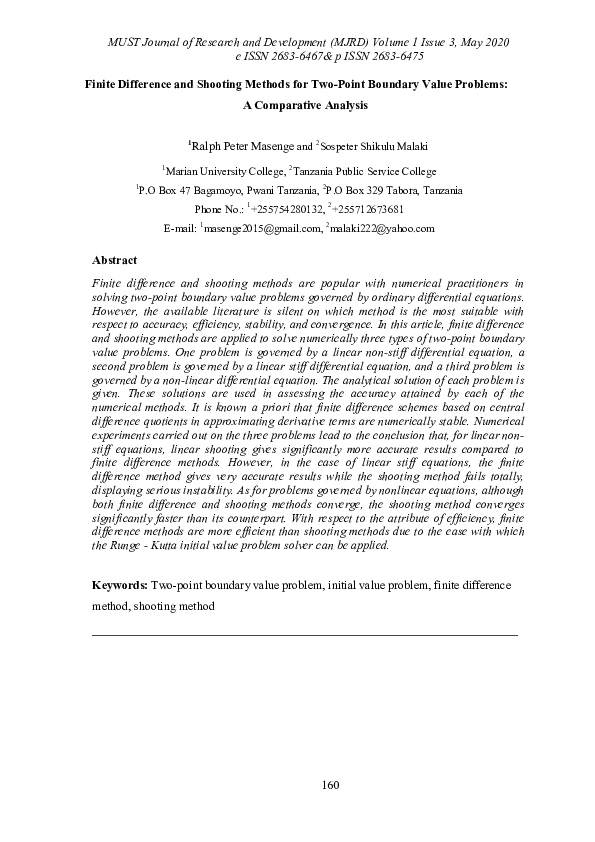 MUST Journal of Research and Development (MJRD) Volume 1 Issue 3, May 2020
e ISSN 2683-6467& p ISSN 2683-6475

Finite Difference and Shooting Methods for Two-Point Boundary Value Problems: A Comparative Analysis

$^1$Ralph Peter Masenge and $^2$Sospeter Shikulu Malaki

$^1$Marian University College, $^2$Tanzania Public Service College

$^1$P.O Box 47 Bagamoyo, Pwani Tanzania, $^2$P.O Box 329 Tabora, Tanzania

Phone No.: $^1$+255754280132, $^2$+255712673681

E-mail: $^1$masenge2015@gmail.com, $^2$malaki222@yahoo.com

Abstract

Finite difference and shooting methods are popular with numerical practitioners in solving two-point boundary value problems governed by ordinary differential equations. However, the available literature is silent on which method is the most suitable with respect to accuracy, efficiency, stability, and convergence. In this article, finite difference and shooting methods are applied to solve numerically three types of two-point boundary value problems. One problem is governed by a linear non-stiff differential equation, a second problem is governed by a linear stiff differential equation, and a third problem is governed by a non-linear differential equation. The analytical solution of each problem is given. These solutions are used in assessing the accuracy attained by each of the numerical methods. It is known a priori that finite difference schemes based on central difference quotients in approximating derivative terms are numerically stable. Numerical experiments carried out on the three problems lead to the conclusion that, for linear non-stiff equations, linear shooting gives significantly more accurate results compared to finite difference methods. However, in the case of linear stiff equations, the finite difference method gives very accurate results while the shooting method fails totally, displaying serious instability. As for problems governed by nonlinear equations, although both finite difference and shooting methods converge, the shooting method converges significantly faster than its counterpart. With respect to the attribute of efficiency, finite difference methods are more efficient than shooting methods due to the ease with which the Runge - Kutta initial value problem solver can be applied.

Keywords: Two-point boundary value problem, initial value problem, finite difference method, shooting method

160